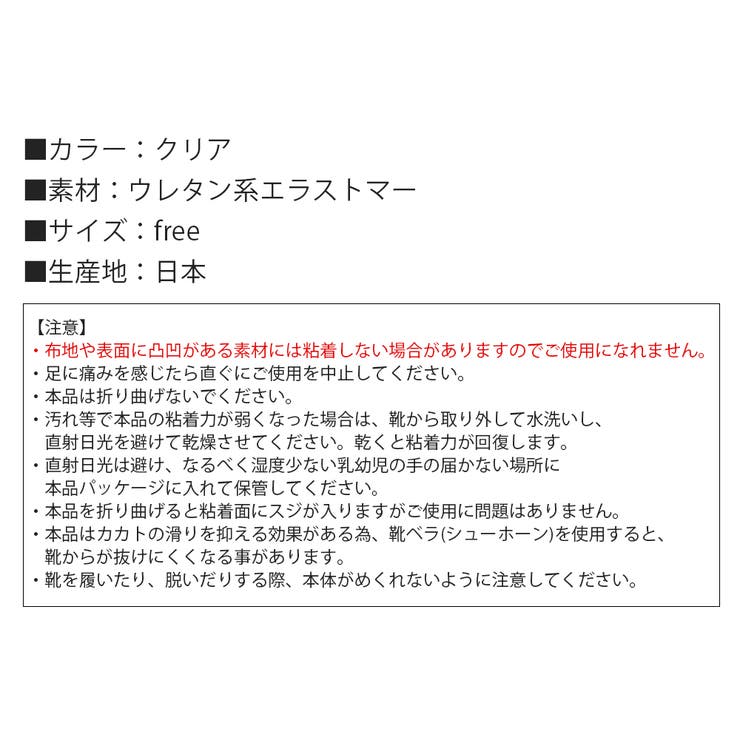 ■カラー：クリア
■素材：ウレタン系エラストマー
■サイズ：free
■生産地：日本

【注意】
・布地や表面に凸凹がある素材には粘着しない場合がありますのでご使用になれません。
・足に痛みを感じたら直ぐにご使用を中止してください。
・本品は折り曲げないでください。
・汚れ等で本品の粘着力が弱くなった場合は、靴から取り外して水洗いし、直射日光を避けて乾燥させてください。乾くと粘着力が回復します。
・直射日光は避け、なるべく湿度少ない乳幼児の手の届かない場所に本品パッケージに入れて保管してください。
・本品を折り曲げると粘着面にスジが入りますがご使用に問題はありません。
・本品はカカトの滑りを抑える効果がある為、靴ベラ(シューホーン)を使用すると、靴からが抜けにくくなる事があります。
・靴を履いたり、脱いだりする際、本体がめくれないように注意してください。